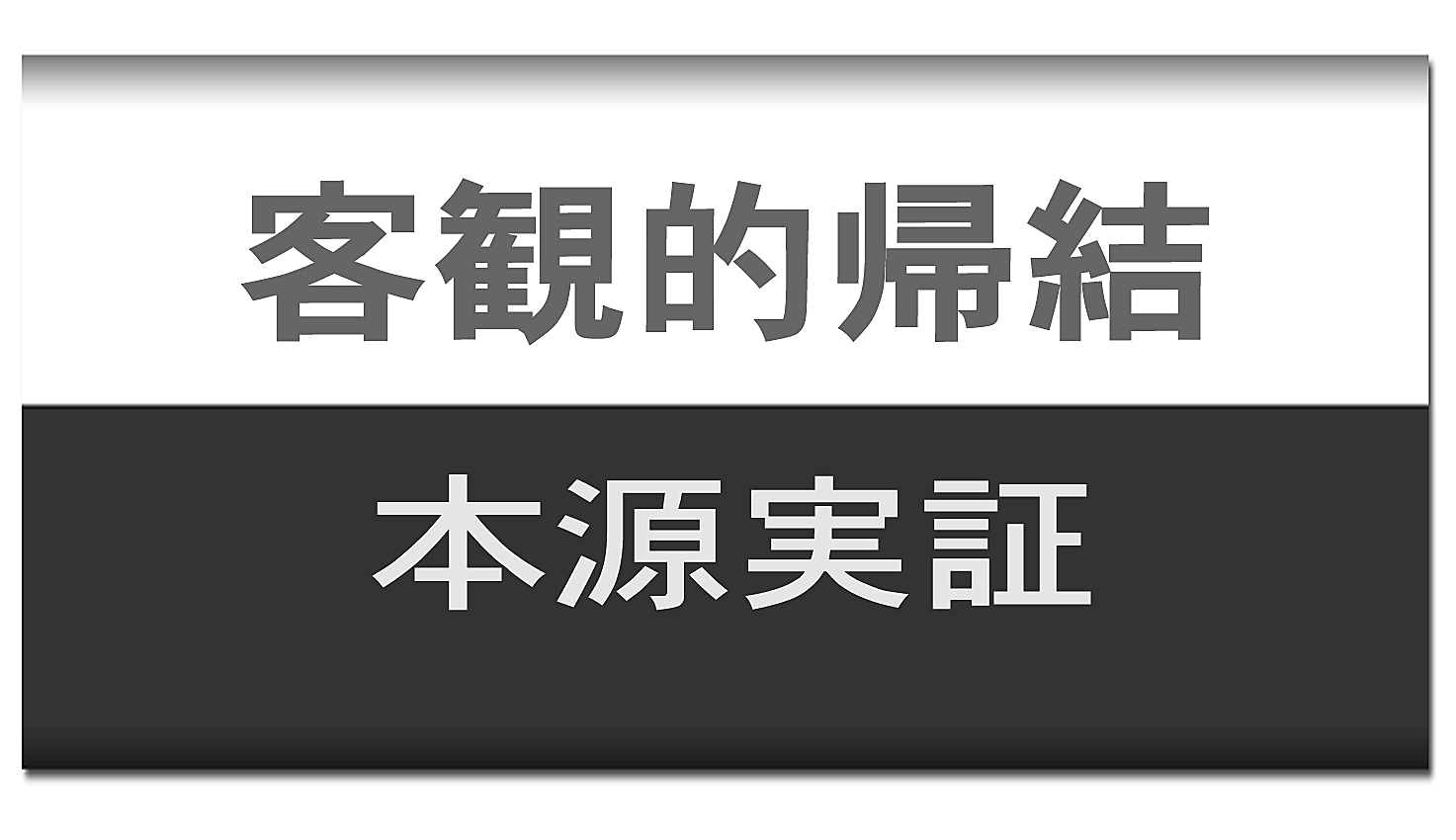 客観的帰結

本源実証